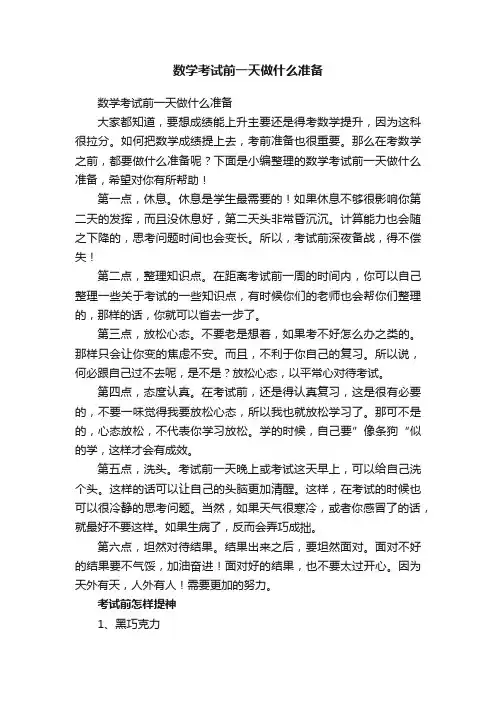 数学考试前一天做什么准备

数学考试前一天做什么准备

大家都知道，要想成绩能上升主要还是得考数学提升，因为这科很拉分。如何把数学成绩提上去，考前准备也很重要。那么在考数学之前，都要做什么准备呢？下面是小编整理的数学考试前一天做什么准备，希望对你有所帮助！

第一点，休息。休息是学生最需要的！如果休息不够很影响你第二天的发挥，而且没休息好，第二天头非常昏沉沉。计算能力也会随之下降的，思考问题时间也会变长。所以，考试前深夜备战，得不偿失！

第二点，整理知识点。在距离考试前一周的时间内，你可以自己整理一些关于考试的一些知识点，有时候你们的老师也会帮你们整理的，那样的话，你就可以省去一步了。

第三点，放松心态。不要老是想着，如果考不好怎么办之类的。那样只会让你变的焦虑不安。而且，不利于你自己的复习。所以说，何必跟自己过不去呢，是不是？放松心态，以平常心对待考试。

第四点，态度认真。在考试前，还是得认真复习，这是很有必要的，不要一味觉得我要放松心态，所以我也就放松学习了。那可不是的，心态放松，不代表你学习放松。学的时候，自己要”像条狗“似的学，这样才会有成效。

第五点，洗头。考试前一天晚上或考试这天早上，可以给自己洗个头。这样的话可以让自己的头脑更加清醒。这样，在考试的时候也可以很冷静的思考问题。当然，如果天气很寒冷，或者你感冒了的话，就最好不要这样。如果生病了，反而会弄巧成拙。

第六点，坦然对待结果。结果出来之后，要坦然面对。面对不好的结果要不气馁，加油奋进！面对好的结果，也不要太过开心。因为天外有天，人外有人！需要更加的努力。

考试前怎样提神

1、黑巧克力